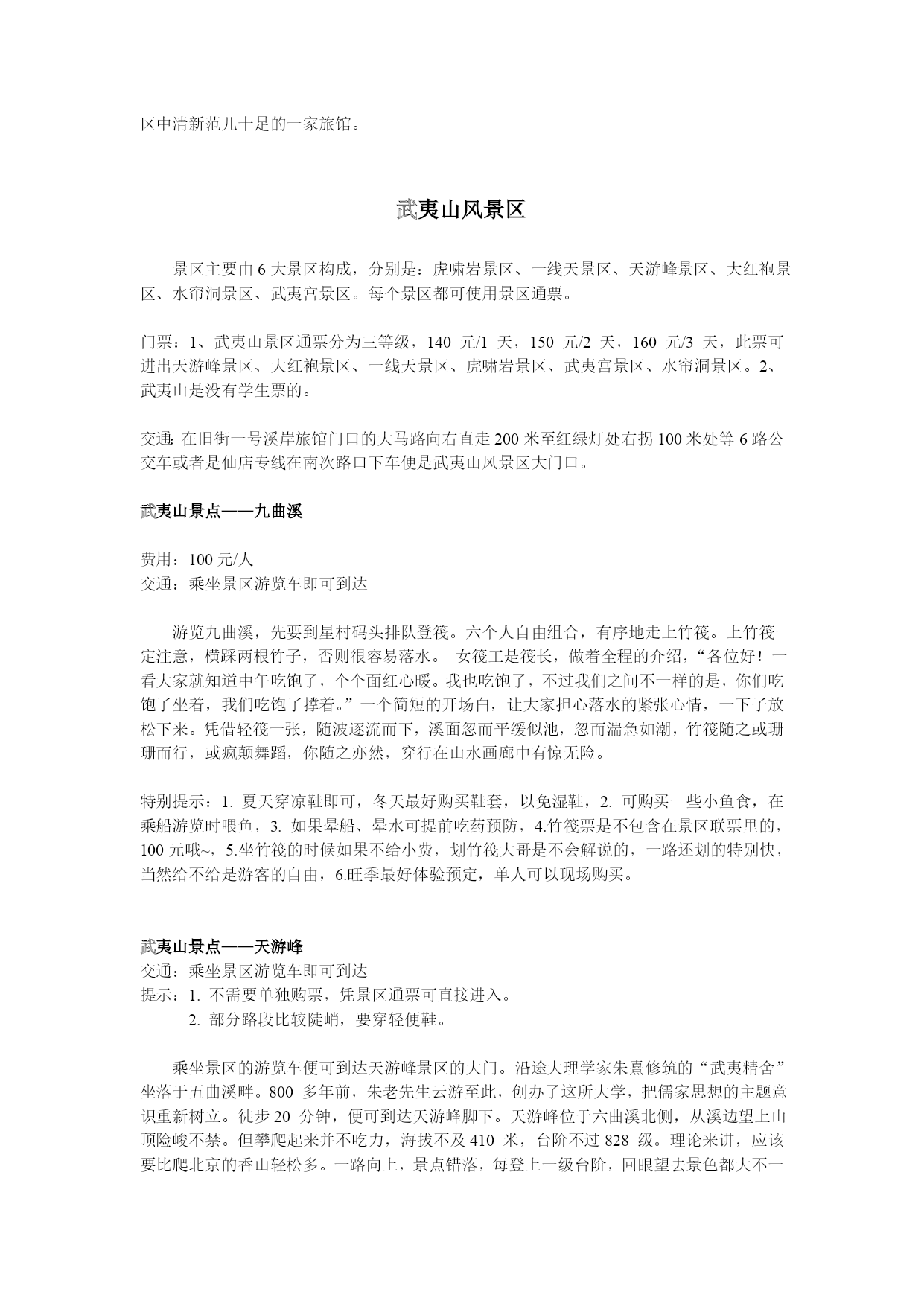 区中清新范儿十足的一家旅馆。

武夷山风景区

景区主要由 6 大景区构成，分别是：虎啸岩景区、一线天景区、天游峰景区、大红袍景区、水帘洞景区、武夷宫景区。每个景区都可使用景区通票。

门票：1、武夷山景区通票分为三等级，140 元/1 天，150 元/2 天，160 元/3 天，此票可进出天游峰景区、大红袍景区、一线天景区、虎啸岩景区、武夷宫景区、水帘洞景区。2、武夷山是没有学生票的。

交通：在旧街一号溪岸旅馆门口的大马路向右直走 200 米至红绿灯处右拐 100 米处等 6 路公交车或者是仙店专线在南次路口下车便是武夷山风景区大门口。

武夷山景点——九曲溪

费用：100 元/人
交通：乘坐景区游览车即可到达

游览九曲溪，先要到星村码头排队登筏。六个人自由组合，有序地走上竹筏。上竹筏一定注意，横踩两根竹子，否则很容易落水。 女筏工是筏长，做着全程的介绍，“各位好！一看大家就知道中午吃饱了，个个面红心暖。我也吃饱了，不过我们之间不一样的是，你们吃饱了坐着，我们吃饱了撑着。”一个简短的开场白，让大家担心落水的紧张心情，一下子放松下来。凭借轻筏一张，随波逐流而下，溪面忽而平缓似池，忽而湍急如潮，竹筏随之或珊珊而行，或疯颠舞蹈，你随之亦然，穿行在山水画廊中有惊无险。

特别提示：1. 夏天穿凉鞋即可，冬天最好购买鞋套，以免湿鞋，2. 可购买一些小鱼食，在乘船游览时喂鱼，3. 如果晕船、晕水可提前吃药预防，4.竹筏票是不包含在景区联票里的，100 元哦~，5.坐竹筏的时候如果不给小费，划竹筏大哥是不会解说的，一路还划的特别快，当然给不给是游客的自由，6.旺季最好体验预定，单人可以现场购买。

武夷山景点——天游峰
交通：乘坐景区游览车即可到达
提示：1. 不需要单独购票，凭景区通票可直接进入。
2. 部分路段比较陡峭，要穿轻便鞋。

乘坐景区的游览车便可到达天游峰景区的大门。沿途大理学家朱熹修筑的“武夷精舍”坐落于五曲溪畔。800 多年前，朱老先生云游至此，创办了这所大学，把儒家思想的主题意识重新树立。徒步 20 分钟，便可到达天游峰脚下。天游峰位于六曲溪北侧，从溪边望上山顶险峻不禁。但攀爬起来并不吃力，海拔不及 410 米，台阶不过 828 级。理论来讲，应该要比爬北京的香山轻松多。一路向上，景点错落，每登上一级台阶，回眼望去景色都大不一